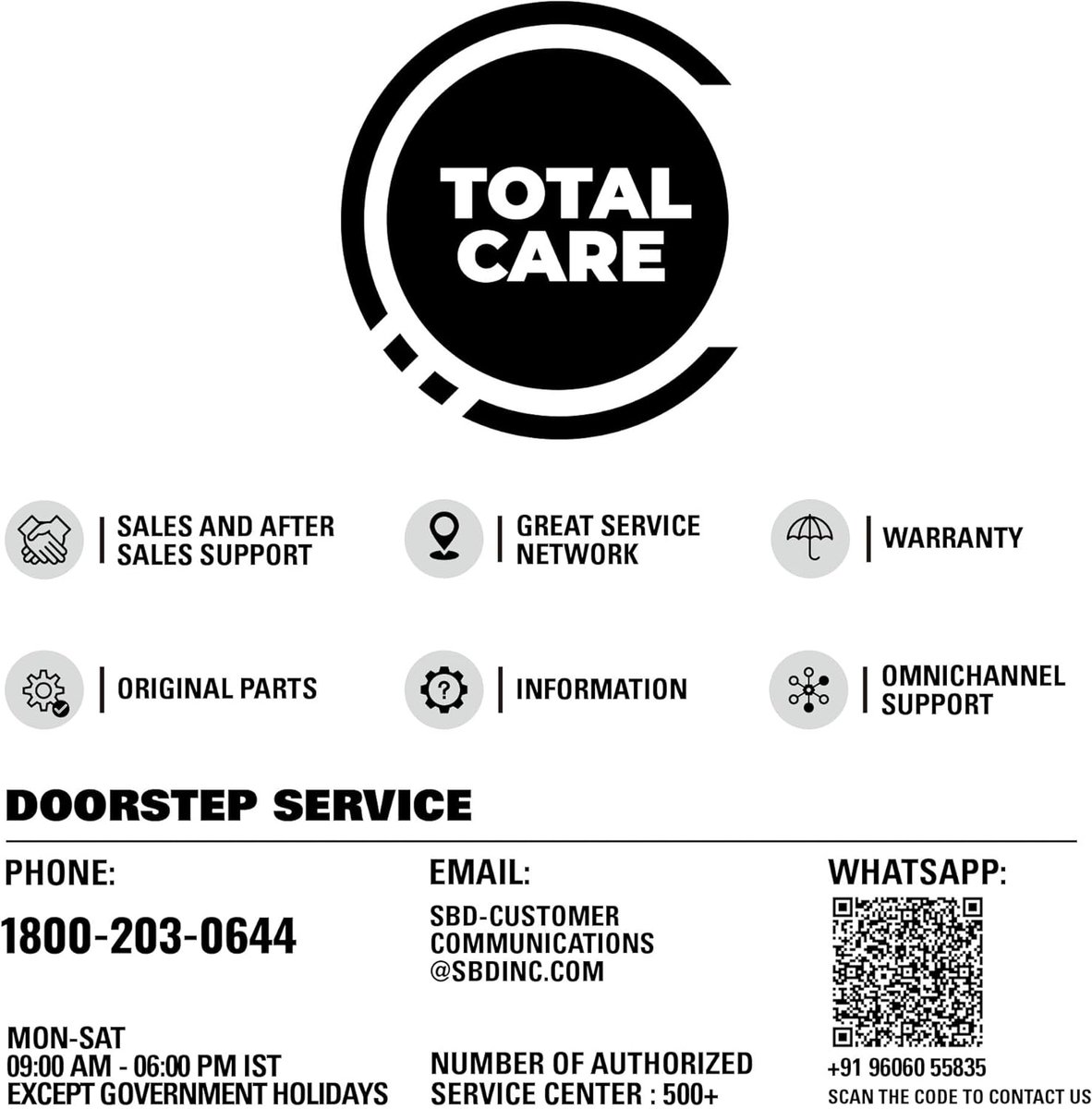 TOTAL CARE

SALES AND AFTER SALES SUPPORT

GREAT SERVICE NETWORK

WARRANTY

ORIGINAL PARTS

INFORMATION

OMNICHANNEL SUPPORT

DOORSTEP SERVICE

PHONE:

1800-203-0644

MON-SAT
09:00 AM - 06:00 PM IST
EXCEPT GOVERNMENT HOLIDAYS

EMAIL:

SBD-CUSTOMER
COMMUNICATIONS
@SBDINC.COM

NUMBER OF AUTHORIZED SERVICE CENTER : 500+

WHATSAPP:

+91 96060 55835
SCAN THE CODE TO CONTACT US